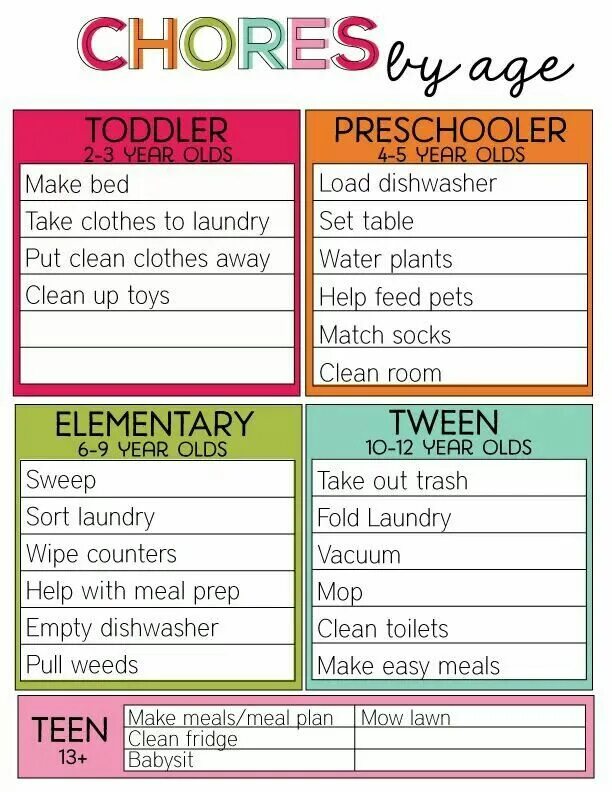 CHORES by age

TODDLER
2-3 YEAR OLDS
Make bed
Take clothes to laundry
Put clean clothes away
Clean up toys

PRESCHOOLER
4-5 YEAR OLDS
Load dishwasher
Set table
Water plants
Help feed pets
Match socks
Clean room

ELEMENTARY
6-9 YEAR OLDS
Sweep
Sort laundry
Wipe counters
Help with meal prep
Empty dishwasher
Pull weeds

TWEEN
10-12 YEAR OLDS
Take out trash
Fold Laundry
Vacuum
Mop
Clean toilets
Make easy meals

TEEN
13+
Make meals/meal plan
Clean fridge
Babysit
Mow lawn